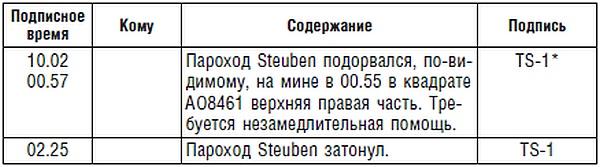 | Подписное время | Кому | Содержание | Подпись |
|---|---|---|---|
| 10.02 00.57 | | Пароход Steuben подорвался, по-видимому, на мине в 00.55 в квадрате АО8461 верхняя правая часть. Требуется незамедлительная помощь. | TS-1* |
| 02.25 | | Пароход Steuben затонул. | TS-1 |